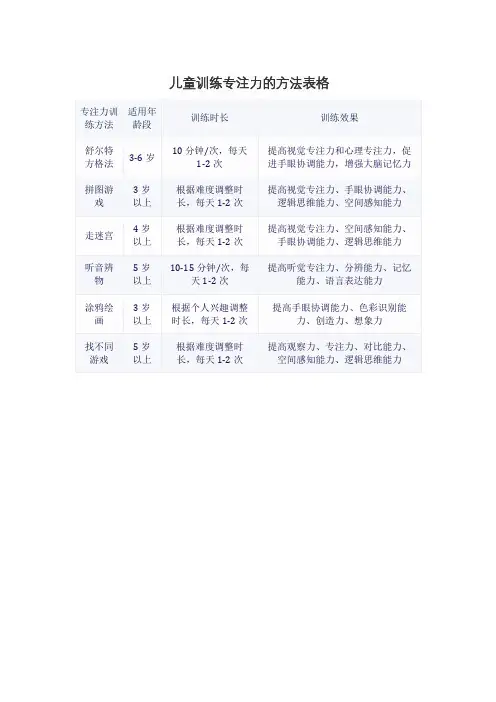 儿童训练专注力的方法表格

| 专注力训练方法 | 适用年龄段 | 训练时长 | 训练效果 |
|---|---|---|---|
| 舒尔特方格法 | 3-6 岁 | 10 分钟/次，每天 1-2 次 | 提高视觉专注力和心理专注力，促进手眼协调能力，增强大脑记忆力 |
| 拼图游戏 | 3 岁以上 | 根据难度调整时长，每天 1-2 次 | 提高视觉专注力、手眼协调能力、逻辑思维能力、空间感知能力 |
| 走迷宫 | 4 岁以上 | 根据难度调整时长，每天 1-2 次 | 提高视觉专注力、空间感知能力、手眼协调能力、逻辑思维能力 |
| 听音辨物 | 5 岁以上 | 10-15 分钟/次，每天 1-2 次 | 提高听觉专注力、分辨能力、记忆能力、语言表达能力 |
| 涂鸦绘画 | 3 岁以上 | 根据个人兴趣调整时长，每天 1-2 次 | 提高手眼协调能力、色彩识别能力、创造力、想象力 |
| 找不同游戏 | 5 岁以上 | 根据难度调整时长，每天 1-2 次 | 提高观察力、专注力、对比能力、空间感知能力、逻辑思维能力 |